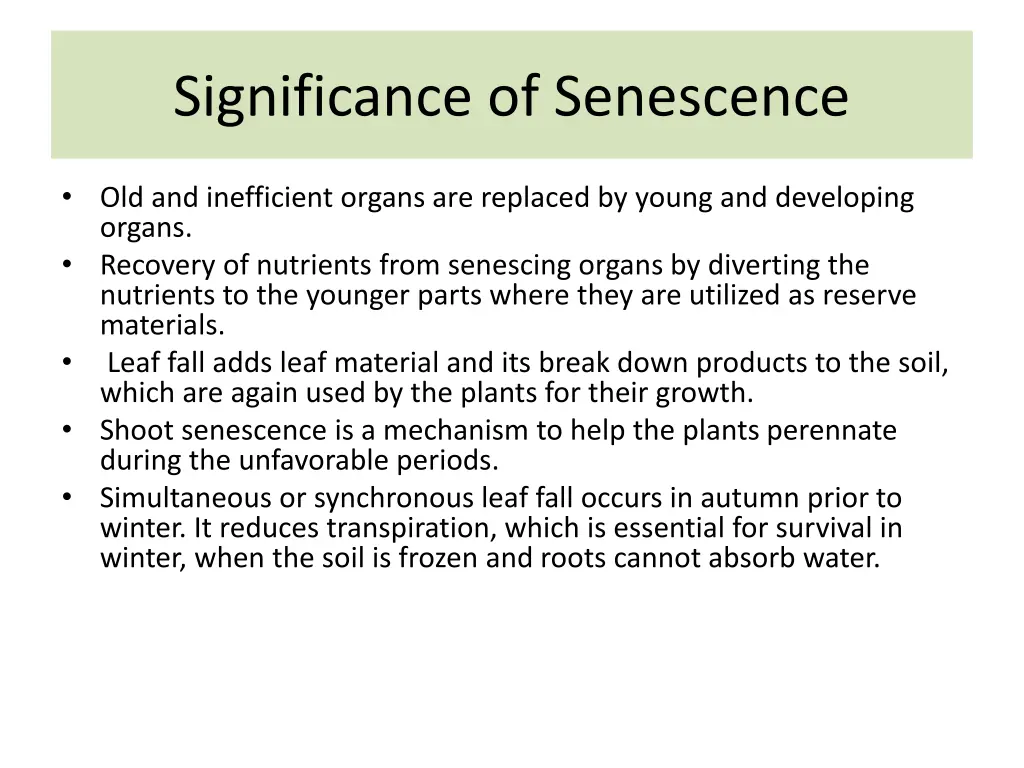 Significance of Senescence

• Old and inefficient organs are replaced by young and developing organs.
• Recovery of nutrients from senescing organs by diverting the nutrients to the younger parts where they are utilized as reserve materials.
• Leaf fall adds leaf material and its break down products to the soil, which are again used by the plants for their growth.
• Shoot senescence is a mechanism to help the plants perennate during the unfavorable periods.
• Simultaneous or synchronous leaf fall occurs in autumn prior to winter. It reduces transpiration, which is essential for survival in winter, when the soil is frozen and roots cannot absorb water.